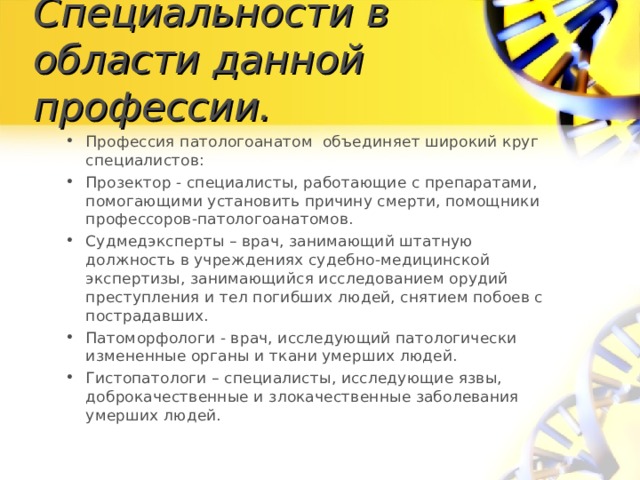 Специальности в области данной профессии.

• Профессия патологоанатом  объединяет широкий круг специалистов:
• Прозектор - специалисты, работающие с препаратами, помогающими установить причину смерти, помощники профессоров-патологоанатомов.
• Судмедэксперты – врач, занимающий штатную должность в учреждениях судебно-медицинской экспертизы, занимающийся исследованием орудий преступления и тел погибших людей, снятием побоев с пострадавших.
• Патоморфологи - врач, исследующий патологически измененные органы и ткани умерших людей.
• Гистопатологи – специалисты, исследующие язвы, доброкачественные и злокачественные заболевания умерших людей.